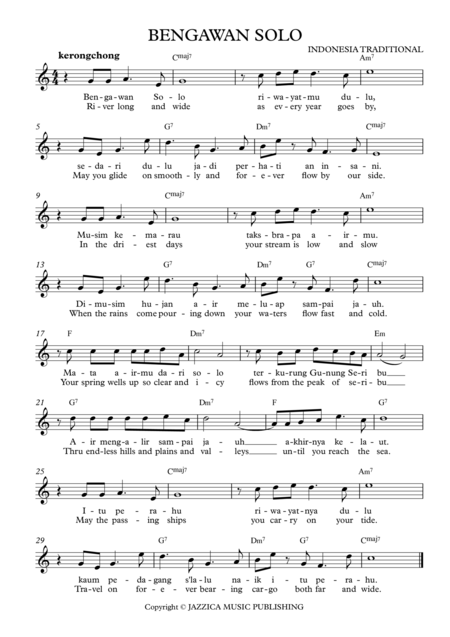 BENGAWAN SOLO

INDONESIA TRADITIONAL

kerongchong

$C^{maj7}$ $Am^7$

Ben-ga-wan So-lo ri-wa-yat-mu du-lu,
Ri-ver long and wide as ev-ery year goes by,

5 $G^7$ $Dm^7$ $C^{maj7}$

se-da-ri du-lu ja-di per-ha-ti an in-sa-ni.
May you glide on smooth-ly and for-e-ver flow by our side.

9 $C^{maj7}$ $Am^7$

Mu-sim ke-ma-rau taks-bra-pa a-ir-mu.
In the dri-est days your stream is low and slow

13 $G^7$ $Dm^7$ $G^7$ $C^{maj7}$

Di-mu-sim hu-jan a-ir me-lu-ap sam-pai ja-uh.
When the rains come pour-ing down your wa-ters flow fast and cold.

17 F $Dm^7$ Em

Ma-ta a-ir-mu da-ri so-lo ter-ku-rung Gu-nung Se-ri bu
Your spring wells up so clear and i-cy flows from the peak of se-ri-bu

21 $G^7$ $Dm^7$ F $G^7$

A-ir meng-a-lir sam-pai ja-uh a-khir-nya ke-la-ut.
Thru end-less hills and plains and val-leys un-til you reach the sea.

25 $C^{maj7}$ $Am^7$

I-tu pe-ra-hu ri-wa-yat-nya du-lu
May the pass-ing ships you car-ry on your tide.

29 $G^7$ $Dm^7$ $G^7$ $C^{maj7}$

kaum pe-da-gang s'la-lu na-ik i-tu pe-ra-hu.
Tra-vel on for-e-ver bear-ing car-go both far and wide.

Copyright © JAZZICA MUSIC PUBLISHING